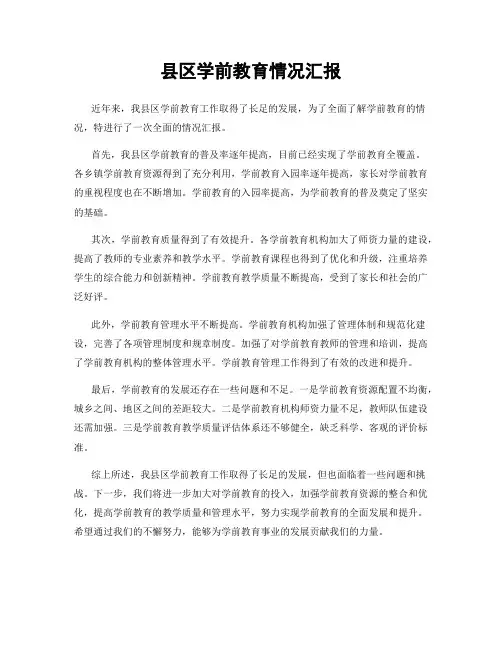 县区学前教育情况汇报

近年来，我县区学前教育工作取得了长足的发展，为了全面了解学前教育的情况，特进行了一次全面的情况汇报。

首先，我县区学前教育的普及率逐年提高，目前已经实现了学前教育全覆盖。各乡镇学前教育资源得到了充分利用，学前教育入园率逐年提高，家长对学前教育的重视程度也在不断增加。学前教育的入园率提高，为学前教育的普及奠定了坚实的基础。

其次，学前教育质量得到了有效提升。各学前教育机构加大了师资力量的建设，提高了教师的专业素养和教学水平。学前教育课程也得到了优化和升级，注重培养学生的综合能力和创新精神。学前教育教学质量不断提高，受到了家长和社会的广泛好评。

此外，学前教育管理水平不断提高。学前教育机构加强了管理体制和规范化建设，完善了各项管理制度和规章制度。加强了对学前教育教师的管理和培训，提高了学前教育机构的整体管理水平。学前教育管理工作得到了有效的改进和提升。

最后，学前教育的发展还存在一些问题和不足。一是学前教育资源配置不均衡，城乡之间、地区之间的差距较大。二是学前教育机构师资力量不足，教师队伍建设还需加强。三是学前教育教学质量评估体系还不够健全，缺乏科学、客观的评价标准。

综上所述，我县区学前教育工作取得了长足的发展，但也面临着一些问题和挑战。下一步，我们将进一步加大对学前教育的投入，加强学前教育资源的整合和优化，提高学前教育的教学质量和管理水平，努力实现学前教育的全面发展和提升。希望通过我们的不懈努力，能够为学前教育事业的发展贡献我们的力量。